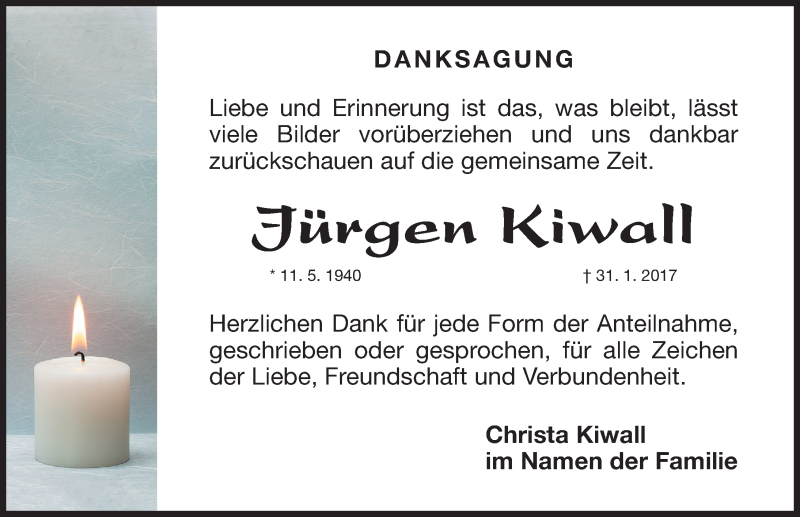 DANKSAGUNG

Liebe und Erinnerung ist das, was bleibt, lässt viele Bilder vorüberziehen und uns dankbar zurückschauen auf die gemeinsame Zeit.

Jürgen Kiwall

* 11. 5. 1940 † 31. 1. 2017

Herzlichen Dank für jede Form der Anteilnahme, geschrieben oder gesprochen, für alle Zeichen der Liebe, Freundschaft und Verbundenheit.

Christa Kiwall
im Namen der Familie